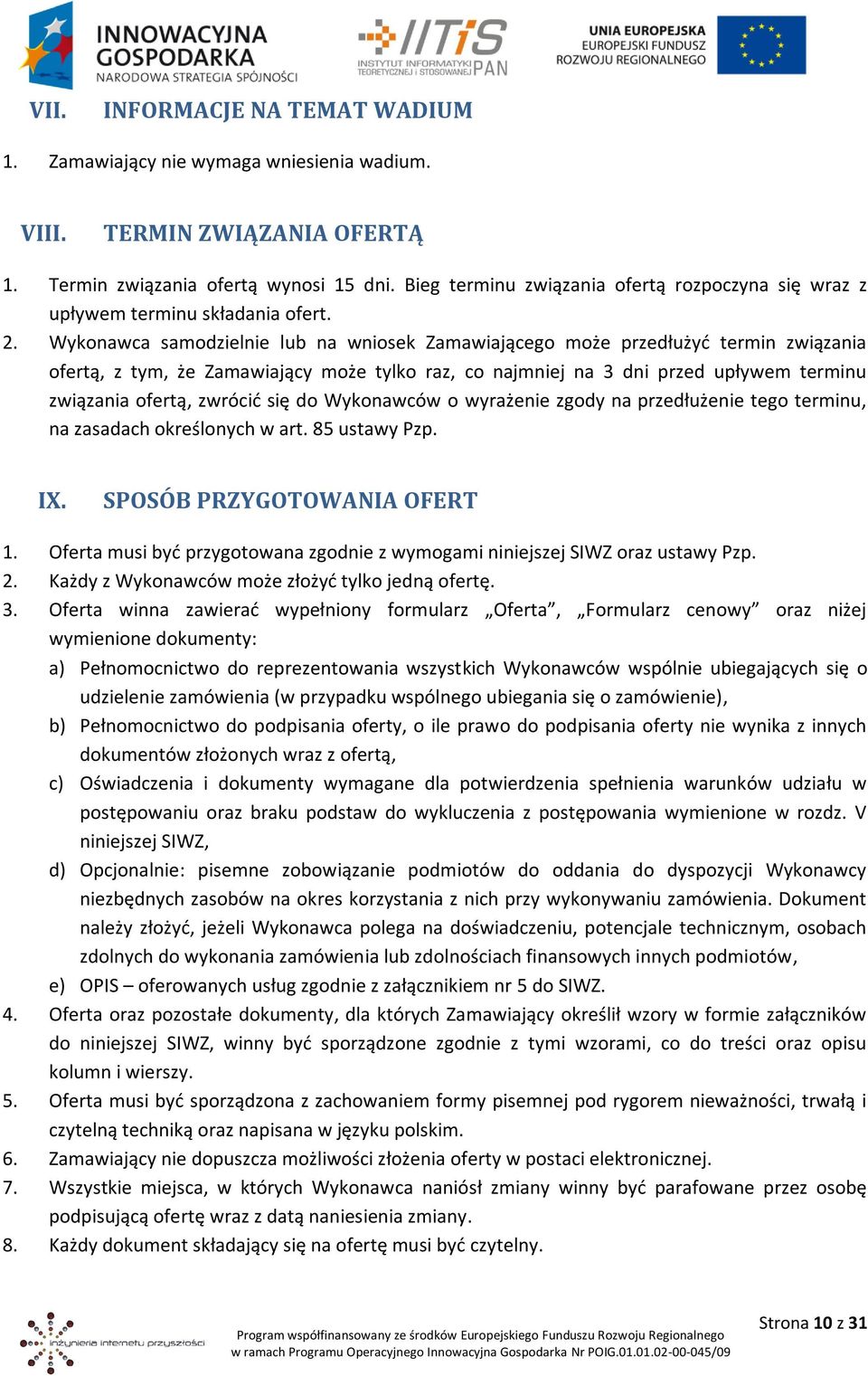 INNOWACYJNA GOSPODARKA
NARODOWA STRATEGIA SPÓJNOŚCI

IITiS
INSTYTUT INFORMATYKI TEORETYCZNEJ I STOSOWANEJ PAN

UNIA EUROPEJSKA
EUROPEJSKI FUNDUSZ ROZWOJU REGIONALNEGO

VII. INFORMACJE NA TEMAT WADIUM

1. Zamawiający nie wymaga wniesienia wadium.

VIII. TERMIN ZWIĄZANIA OFERTĄ

1. Termin związania ofertą wynosi 15 dni. Bieg terminu związania ofertą rozpoczyna się wraz z upływem terminu składania ofert.
2. Wykonawca samodzielnie lub na wniosek Zamawiającego może przedłużyć termin związania ofertą, z tym, że Zamawiający może tylko raz, co najmniej na 3 dni przed upływem terminu związania ofertą, zwrócić się do Wykonawców o wyrażenie zgody na przedłużenie tego terminu, na zasadach określonych w art. 85 ustawy Pzp.

IX. SPOSÓB PRZYGOTOWANIA OFERT

1. Oferta musi być przygotowana zgodnie z wymogami niniejszej SIWZ oraz ustawy Pzp.
2. Każdy z Wykonawców może złożyć tylko jedną ofertę.
3. Oferta winna zawierać wypełniony formularz „Oferta”, „Formularz cenowy” oraz niżej wymienione dokumenty:
a) Pełnomocnictwo do reprezentowania wszystkich Wykonawców wspólnie ubiegających się o udzielenie zamówienia (w przypadku wspólnego ubiegania się o zamówienie),
b) Pełnomocnictwo do podpisania oferty, o ile prawo do podpisania oferty nie wynika z innych dokumentów złożonych wraz z ofertą,
c) Oświadczenia i dokumenty wymagane dla potwierdzenia spełnienia warunków udziału w postępowaniu oraz braku podstaw do wykluczenia z postępowania wymienione w rozdz. V niniejszej SIWZ,
d) Opcjonalnie: pisemne zobowiązanie podmiotów do oddania do dyspozycji Wykonawcy niezbędnych zasobów na okres korzystania z nich przy wykonywaniu zamówienia. Dokument należy złożyć, jeżeli Wykonawca polega na doświadczeniu, potencjale technicznym, osobach zdolnych do wykonania zamówienia lub zdolnościach finansowych innych podmiotów,
e) OPIS – oferowanych usług zgodnie z załącznikiem nr 5 do SIWZ.
4. Oferta oraz pozostałe dokumenty, dla których Zamawiający określił wzory w formie załączników do niniejszej SIWZ, winny być sporządzone zgodnie z tymi wzorami, co do treści oraz opisu kolumn i wierszy.
5. Oferta musi być sporządzona z zachowaniem formy pisemnej pod rygorem nieważności, trwałą i czytelną techniką oraz napisana w języku polskim.
6. Zamawiający nie dopuszcza możliwości złożenia oferty w postaci elektronicznej.
7. Wszystkie miejsca, w których Wykonawca naniósł zmiany winny być parafowane przez osobę podpisującą ofertę wraz z datą naniesienia zmiany.
8. Każdy dokument składający się na ofertę musi być czytelny.

inżynieria internetu przyszłości

Program współfinansowany ze środków Europejskiego Funduszu Rozwoju Regionalnego
w ramach Programu Operacyjnego Innowacyjna Gospodarka Nr POIG.01.01.02-00-045/09

Strona 10 z 31